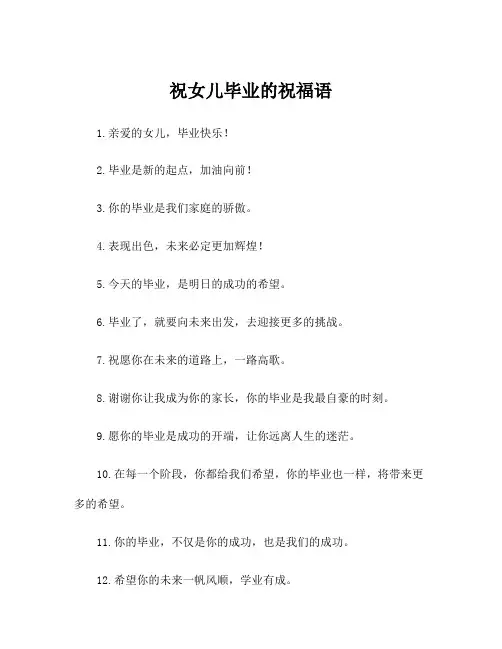 祝女儿毕业的祝福语

1.亲爱的女儿，毕业快乐！

2.毕业是新的起点，加油向前！

3.你的毕业是我们家庭的骄傲。

4.表现出色，未来必定更加辉煌！

5.今天的毕业，是明日的成功的希望。

6.毕业了，就要向未来出发，去迎接更多的挑战。

7.祝愿你在未来的道路上，一路高歌。

8.谢谢你让我成为你的家长，你的毕业是我最自豪的时刻。

9.愿你的毕业是成功的开端，让你远离人生的迷茫。

10.在每一个阶段，你都给我们希望，你的毕业也一样，将带来更多的希望。

11.你的毕业，不仅是你的成功，也是我们的成功。

12.希望你的未来一帆风顺，学业有成。